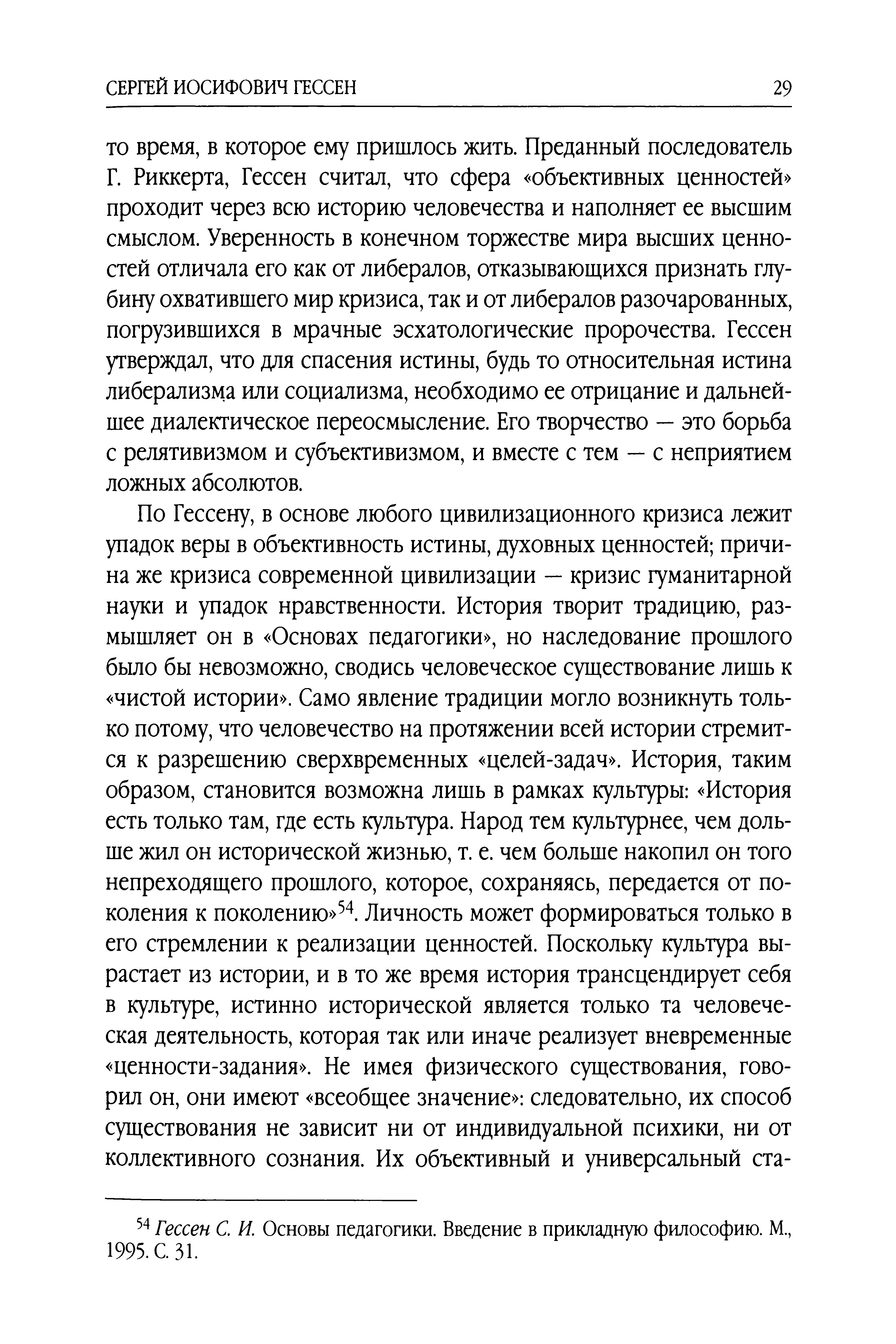 СЕРГЕЙ ИОСИФОВИЧ ГЕССЕН 29

то время, в которое ему пришлось жить. Преданный последователь Г. Риккерта, Гессен считал, что сфера «объективных ценностей» проходит через всю историю человечества и наполняет ее высшим смыслом. Уверенность в конечном торжестве мира высших ценностей отличала его как от либералов, отказывающихся признать глубину охватившего мир кризиса, так и от либералов разочарованных, погрузившихся в мрачные эсхатологические пророчества. Гессен утверждал, что для спасения истины, будь то относительная истина либерализма или социализма, необходимо ее отрицание и дальнейшее диалектическое переосмысление. Его творчество — это борьба с релятивизмом и субъективизмом, и вместе с тем — с неприятием ложных абсолютов.

По Гессену, в основе любого цивилизационного кризиса лежит упадок веры в объективность истины, духовных ценностей; причина же кризиса современной цивилизации — кризис гуманитарной науки и упадок нравственности. История творит традицию, размышляет он в «Основах педагогики», но наследование прошлого было бы невозможно, сводись человеческое существование лишь к «чистой истории». Само явление традиции могло возникнуть только потому, что человечество на протяжении всей истории стремится к разрешению сверхвременных «целей-задач». История, таким образом, становится возможна лишь в рамках культуры: «История есть только там, где есть культура. Народ тем культурнее, чем дольше жил он исторической жизнью, т. е. чем больше накопил он того непреходящего прошлого, которое, сохраняясь, передается от поколения к поколению»$^{54}$. Личность может формироваться только в его стремлении к реализации ценностей. Поскольку культура вырастает из истории, и в то же время история трансцендирует себя в культуре, истинно исторической является только та человеческая деятельность, которая так или иначе реализует вневременные «ценности-задания». Не имея физического существования, говорил он, они имеют «всеобщее значение»: следовательно, их способ существования не зависит ни от индивидуальной психики, ни от коллективного сознания. Их объективный и универсальный ста-

$^{54}$ Гессен С. И. Основы педагогики. Введение в прикладную философию. М., 1995. С. 31.